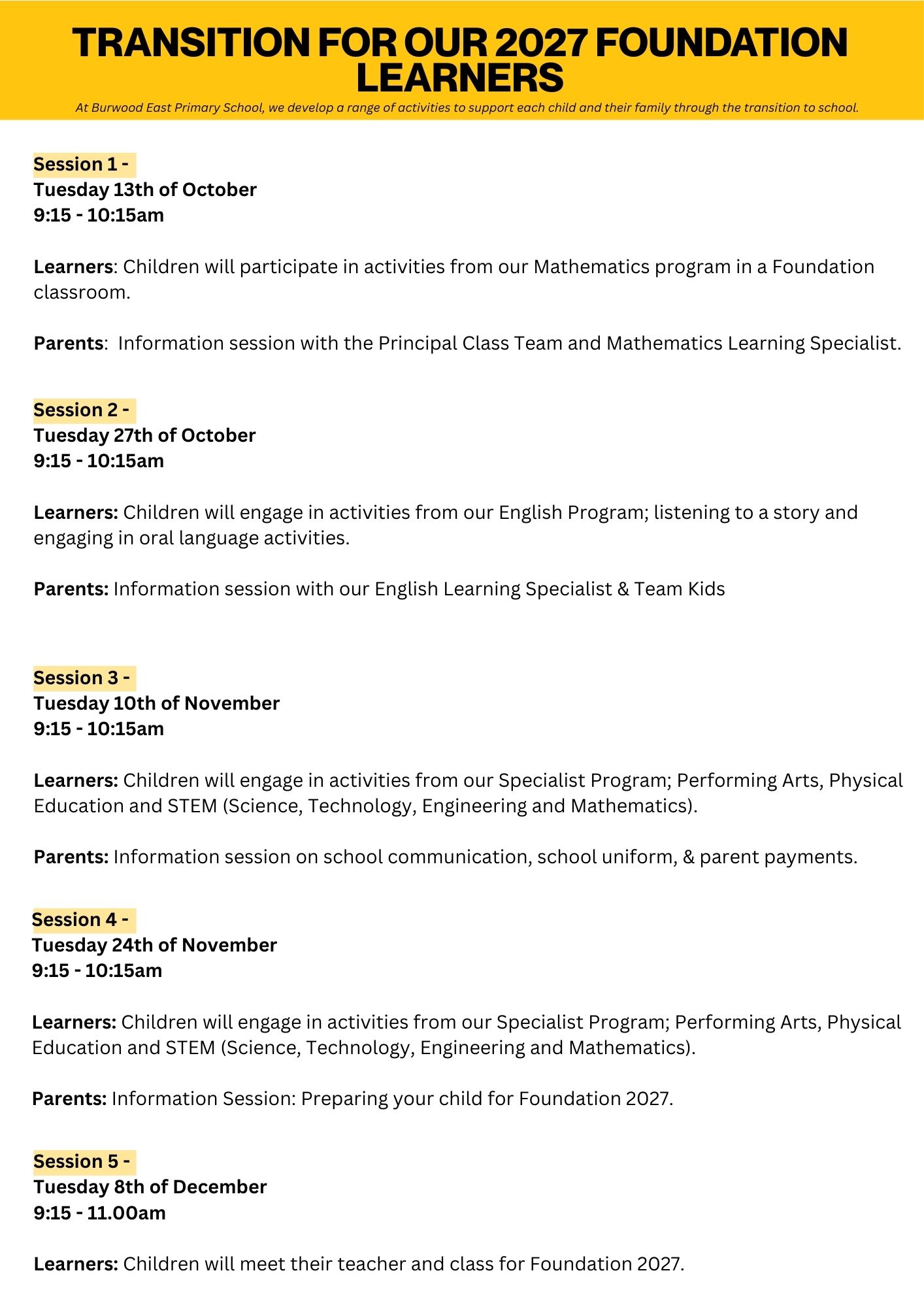 TRANSITION FOR OUR 2027 FOUNDATION LEARNERS

At Burwood East Primary School, we develop a range of activities to support each child and their family through the transition to school.

Session 1 -
Tuesday 13th of October
9:15 - 10:15am

Learners: Children will participate in activities from our Mathematics program in a Foundation classroom.

Parents: Information session with the Principal Class Team and Mathematics Learning Specialist.

Session 2 -
Tuesday 27th of October
9:15 - 10:15am

Learners: Children will engage in activities from our English Program; listening to a story and engaging in oral language activities.

Parents: Information session with our English Learning Specialist & Team Kids

Session 3 -
Tuesday 10th of November
9:15 - 10:15am

Learners: Children will engage in activities from our Specialist Program; Performing Arts, Physical Education and STEM (Science, Technology, Engineering and Mathematics).

Parents: Information session on school communication, school uniform, & parent payments.

Session 4 -
Tuesday 24th of November
9:15 - 10:15am

Learners: Children will engage in activities from our Specialist Program; Performing Arts, Physical Education and STEM (Science, Technology, Engineering and Mathematics).

Parents: Information Session: Preparing your child for Foundation 2027.

Session 5 -
Tuesday 8th of December
9:15 - 11.00am

Learners: Children will meet their teacher and class for Foundation 2027.